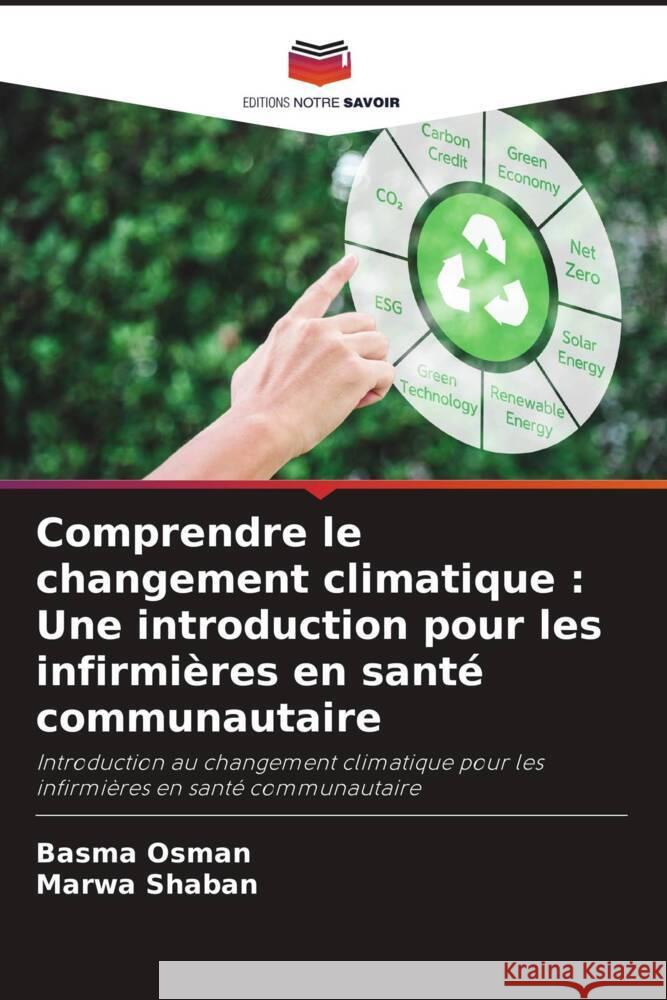 EDITIONS NOTRE SAVOIR

Carbon Credit

Green Economy

Net Zero

Solar Energy

Renewable Energy

Green Technology

ESG

$CO_2$

Comprendre le changement climatique : Une introduction pour les infirmières en santé communautaire

Introduction au changement climatique pour les infirmières en santé communautaire

Basma Osman
Marwa Shaban